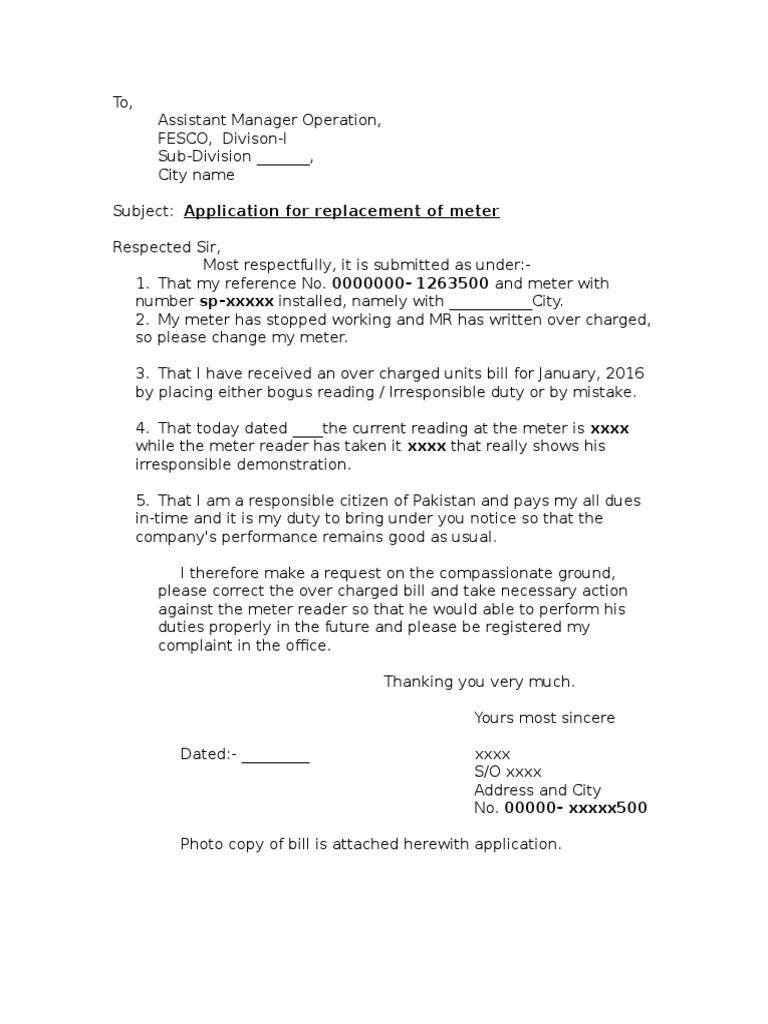 To,
Assistant Manager Operation,
FESCO, Divison-I
Sub-Division _______,
City name

Subject: Application for replacement of meter

Respected Sir,
Most respectfully, it is submitted as under:-
1. That my reference No. 0000000- 1263500 and meter with number sp-xxxxx installed, namely with ___________City.
2. My meter has stopped working and MR has written over charged, so please change my meter.

3. That I have received an over charged units bill for January, 2016 by placing either bogus reading / Irresponsible duty or by mistake.

4. That today dated ____the current reading at the meter is xxxx while the meter reader has taken it xxxx that really shows his irresponsible demonstration.

5. That I am a responsible citizen of Pakistan and pays my all dues in-time and it is my duty to bring under you notice so that the company's performance remains good as usual.

I therefore make a request on the compassionate ground, please correct the over charged bill and take necessary action against the meter reader so that he would able to perform his duties properly in the future and please be registered my complaint in the office.

Thanking you very much.

Yours most sincere

Dated:- _________

xxxx
S/O xxxx
Address and City
No. 00000- xxxxx500

Photo copy of bill is attached herewith application.